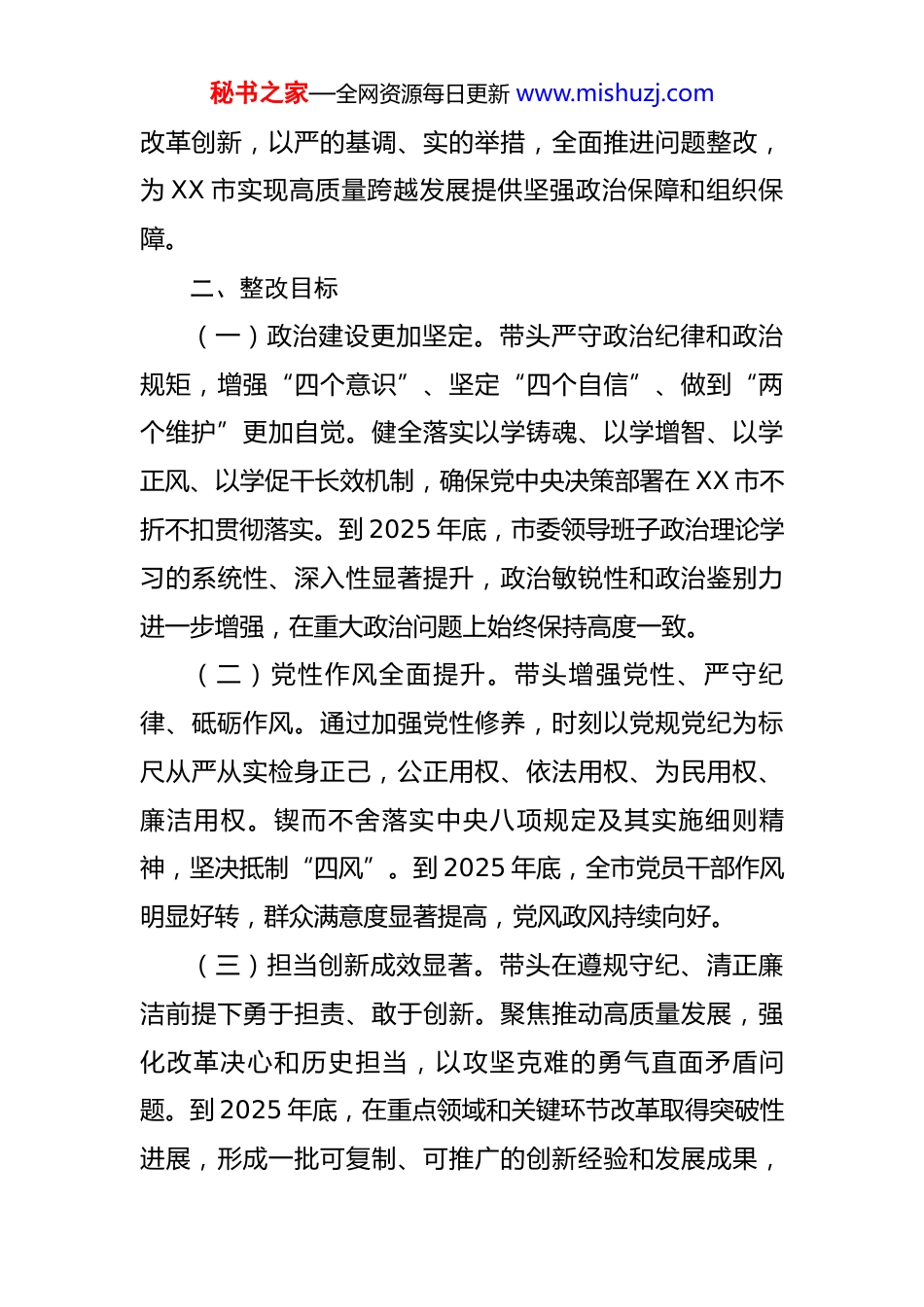 秘书之家—全网资源每日更新 www.mishuzj.com

改革创新，以严的基调、实的举措，全面推进问题整改，为 XX 市实现高质量跨越发展提供坚强政治保障和组织保障。

二、整改目标

（一）政治建设更加坚定。带头严守政治纪律和政治规矩，增强“四个意识”、坚定“四个自信”、做到“两个维护”更加自觉。健全落实以学铸魂、以学增智、以学正风、以学促干长效机制，确保党中央决策部署在 XX 市不折不扣贯彻落实。到 2025 年底，市委领导班子政治理论学习的系统性、深入性显著提升，政治敏锐性和政治鉴别力进一步增强，在重大政治问题上始终保持高度一致。

（二）党性作风全面提升。带头增强党性、严守纪律、砥砺作风。通过加强党性修养，时刻以党规党纪为标尺从严从实检身正己，公正用权、依法用权、为民用权、廉洁用权。锲而不舍落实中央八项规定及其实施细则精神，坚决抵制“四风”。到 2025 年底，全市党员干部作风明显好转，群众满意度显著提高，党风政风持续向好。

（三）担当创新成效显著。带头在遵规守纪、清正廉洁前提下勇于担责、敢于创新。聚焦推动高质量发展，强化改革决心和历史担当，以攻坚克难的勇气直面矛盾问题。到 2025 年底，在重点领域和关键环节改革取得突破性进展，形成一批可复制、可推广的创新经验和发展成果，